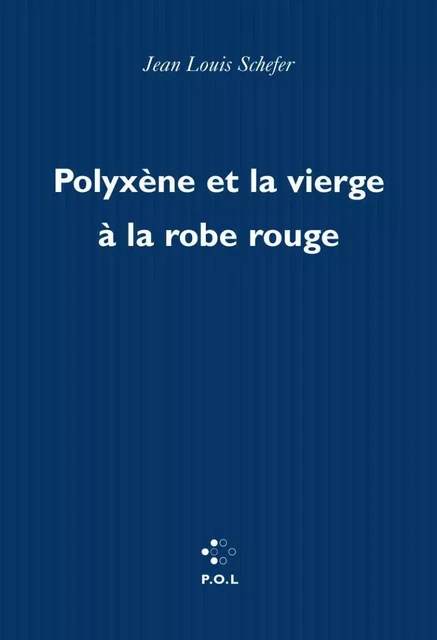 Jean Louis Schefer

Polyxène et la vierge à la robe rouge

P.O.L